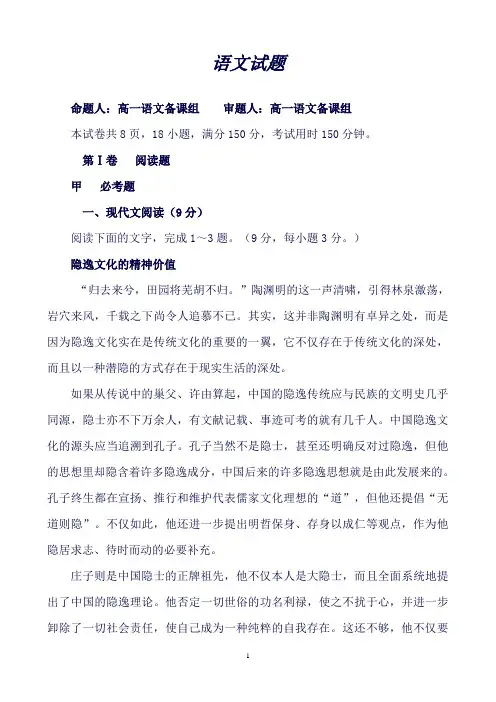 语文试题

命题人：高一语文备课组　　审题人：高一语文备课组

本试卷共 8 页，18 小题，满分 150 分，考试用时 150 分钟。

第Ⅰ卷　阅读题

甲　必考题

一、现代文阅读（9 分）

阅读下面的文字，完成 1～3 题。（9 分，每小题 3 分。）

隐逸文化的精神价值

“归去来兮，田园将芜胡不归。”陶渊明的这一声清啸，引得林泉激荡，岩穴来风，千载之下尚令人追慕不已。其实，这并非陶渊明有卓异之处，而是因为隐逸文化实在是传统文化的重要的一翼，它不仅存在于传统文化的深处，而且以一种潜隐的方式存在于现实生活的深处。

如果从传说中的巢父、许由算起，中国的隐逸传统应与民族的文明史几乎同源，隐士亦不下万余人，有文献记载、事迹可考的就有几千人。中国隐逸文化的源头应当追溯到孔子。孔子当然不是隐士，甚至还明确反对过隐逸，但他的思想里却隐含着许多隐逸成分，中国后来的许多隐逸思想就是由此发展来的。孔子终生都在宣扬、推行和维护代表儒家文化理想的“道”，但他还提倡“无道则隐”。不仅如此，他还进一步提出明哲保身、存身以成仁等观点，作为他隐居求志、待时而动的必要补充。

庄子则是中国隐士的正牌祖先，他不仅本人是大隐士，而且全面系统地提出了中国的隐逸理论。他否定一切世俗的功名利禄，使之不扰于心，并进一步卸除了一切社会责任，使自己成为一种纯粹的自我存在。这还不够，他不仅要

1